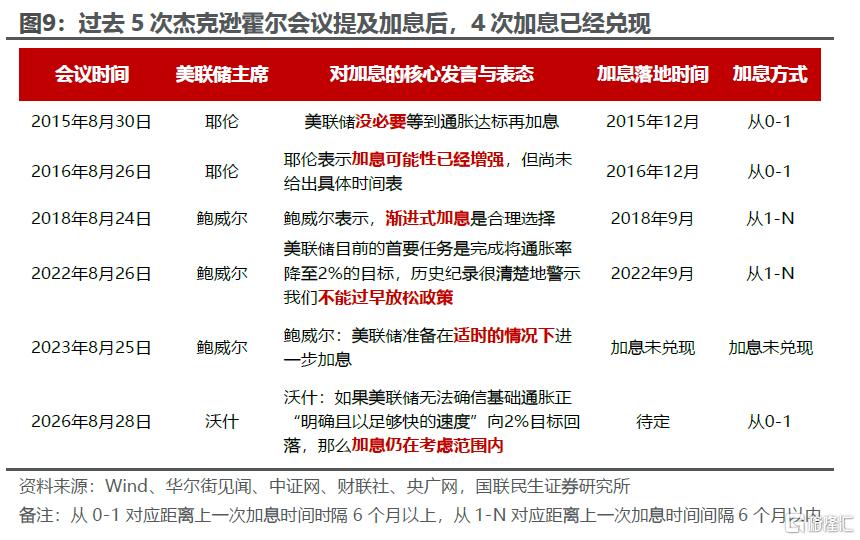 图9：过去 5 次杰克逊霍尔会议提及加息后，4 次加息已经兑现

| 会议时间 | 美联储主席 | 对加息的核心发言与表态 | 加息落地时间 | 加息方式 |
|---|---|---|---|---|
| 2015年8月30日 | 耶伦 | 美联储没必要等到通胀达标再加息 | 2015年12月 | 从0-1 |
| 2016年8月26日 | 耶伦 | 耶伦表示加息可能性已经增强，但尚未给出具体时间表 | 2016年12月 | 从0-1 |
| 2018年8月24日 | 鲍威尔 | 鲍威尔表示，渐进式加息是合理选择 | 2018年9月 | 从1-N |
| 2022年8月26日 | 鲍威尔 | 美联储目前的首要任务是完成将通胀率降至2%的目标，历史纪录很清楚地警示我们不能过早放松政策 | 2022年9月 | 从1-N |
| 2023年8月25日 | 鲍威尔 | 鲍威尔：美联储准备在适时的情况下进一步加息 | 加息未兑现 | 加息未兑现 |
| 2026年8月28日 | 沃什 | 沃什：如果美联储无法确信基础通胀正“明确且以足够快的速度”向2%目标回落，那么加息仍在考虑范围内 | 待定 | 从0-1 |

资料来源：Wind、华尔街见闻、中证网、财联社、央广网，国联民生证券研究所

备注：从 0-1 对应距离上一次加息时间时隔 6 个月以上，从 1-N 对应距离上一次加息时间间隔 6 个月以内

格隆汇